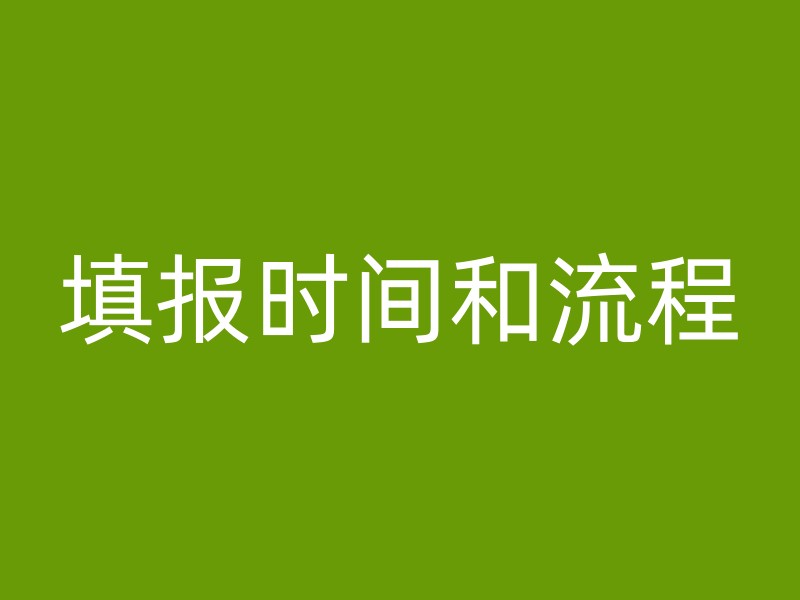 填报时间和流程